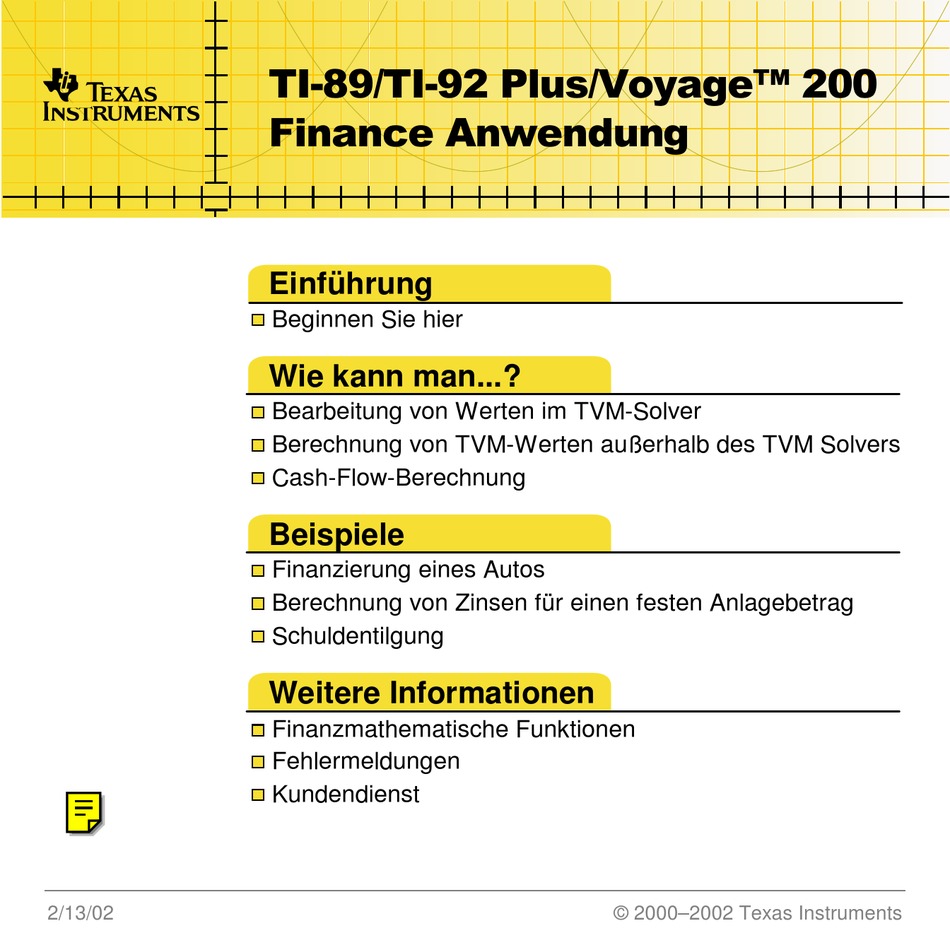 TEXAS INSTRUMENTS

TI-89/TI-92 Plus/Voyage™ 200
Finance Anwendung

Einführung

Beginnen Sie hier

Wie kann man...?

Bearbeitung von Werten im TVM-Solver

Berechnung von TVM-Werten außerhalb des TVM Solvers

Cash-Flow-Berechnung

Beispiele

Finanzierung eines Autos

Berechnung von Zinsen für einen festen Anlagebetrag

Schuldentilgung

Weitere Informationen

Finanzmathematische Funktionen

Fehlermeldungen

Kundendienst

2/13/02

© 2000–2002 Texas Instruments